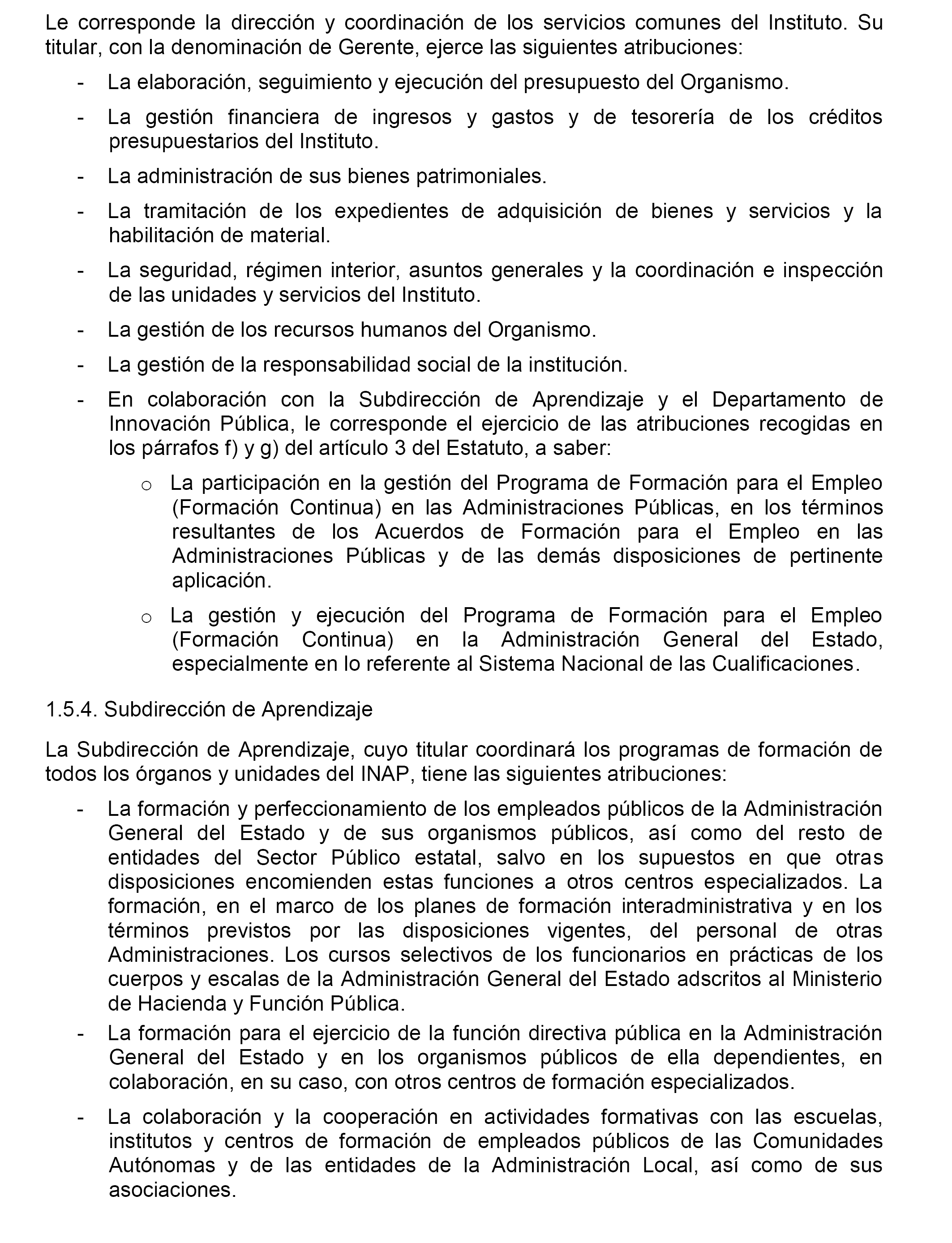 Le corresponde la dirección y coordinación de los servicios comunes del Instituto. Su titular, con la denominación de Gerente, ejerce las siguientes atribuciones:

- La elaboración, seguimiento y ejecución del presupuesto del Organismo.

- La gestión financiera de ingresos y gastos y de tesorería de los créditos presupuestarios del Instituto.

- La administración de sus bienes patrimoniales.

- La tramitación de los expedientes de adquisición de bienes y servicios y la habilitación de material.

- La seguridad, régimen interior, asuntos generales y la coordinación e inspección de las unidades y servicios del Instituto.

- La gestión de los recursos humanos del Organismo.

- La gestión de la responsabilidad social de la institución.

- En colaboración con la Subdirección de Aprendizaje y el Departamento de Innovación Pública, le corresponde el ejercicio de las atribuciones recogidas en los párrafos f) y g) del artículo 3 del Estatuto, a saber:

o La participación en la gestión del Programa de Formación para el Empleo (Formación Continua) en las Administraciones Públicas, en los términos resultantes de los Acuerdos de Formación para el Empleo en las Administraciones Públicas y de las demás disposiciones de pertinente aplicación.

o La gestión y ejecución del Programa de Formación para el Empleo (Formación Continua) en la Administración General del Estado, especialmente en lo referente al Sistema Nacional de las Cualificaciones.

1.5.4. Subdirección de Aprendizaje

La Subdirección de Aprendizaje, cuyo titular coordinará los programas de formación de todos los órganos y unidades del INAP, tiene las siguientes atribuciones:

- La formación y perfeccionamiento de los empleados públicos de la Administración General del Estado y de sus organismos públicos, así como del resto de entidades del Sector Público estatal, salvo en los supuestos en que otras disposiciones encomienden estas funciones a otros centros especializados. La formación, en el marco de los planes de formación interadministrativa y en los términos previstos por las disposiciones vigentes, del personal de otras Administraciones. Los cursos selectivos de los funcionarios en prácticas de los cuerpos y escalas de la Administración General del Estado adscritos al Ministerio de Hacienda y Función Pública.

- La formación para el ejercicio de la función directiva pública en la Administración General del Estado y en los organismos públicos de ella dependientes, en colaboración, en su caso, con otros centros de formación especializados.

- La colaboración y la cooperación en actividades formativas con las escuelas, institutos y centros de formación de empleados públicos de las Comunidades Autónomas y de las entidades de la Administración Local, así como de sus asociaciones.